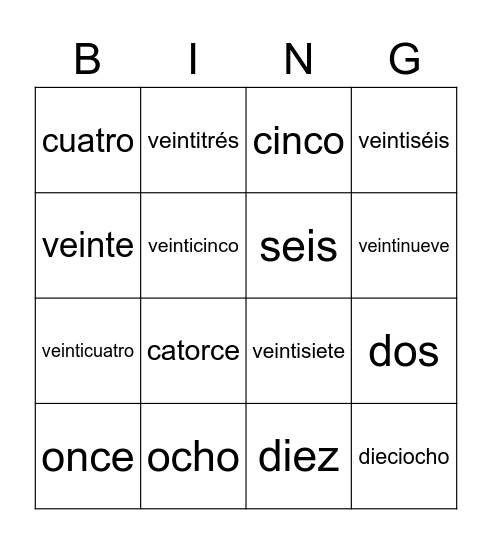 | B | I | N | G |
|---|---|---|---|
| cuatro | veintitrés | cinco | veintiséis |
| veinte | veinticinco | seis | veintinueve |
| veinticuatro | catorce | veintisiete | dos |
| once | ocho | diez | dieciocho |